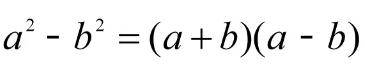 $a^2 - b^2 = (a+b)(a-b)$